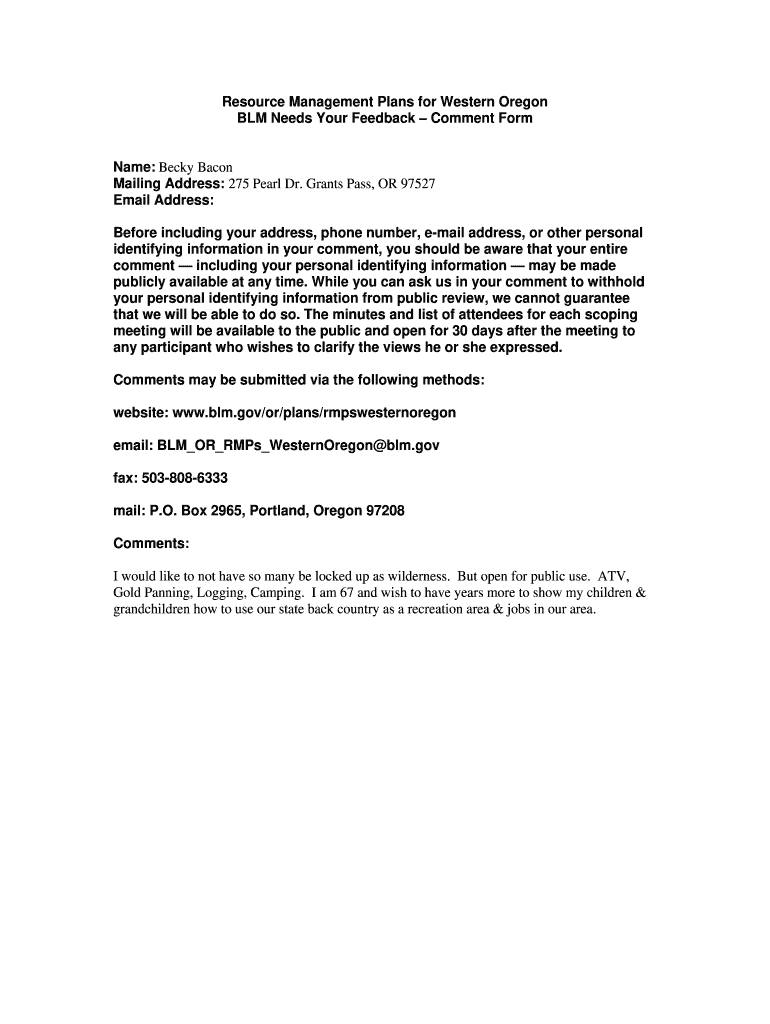 Resource Management Plans for Western Oregon
BLM Needs Your Feedback – Comment Form

Name: Becky Bacon
Mailing Address: 275 Pearl Dr. Grants Pass, OR 97527
Email Address:

Before including your address, phone number, e-mail address, or other personal identifying information in your comment, you should be aware that your entire comment — including your personal identifying information — may be made publicly available at any time. While you can ask us in your comment to withhold your personal identifying information from public review, we cannot guarantee that we will be able to do so. The minutes and list of attendees for each scoping meeting will be available to the public and open for 30 days after the meeting to any participant who wishes to clarify the views he or she expressed.

Comments may be submitted via the following methods:

website: www.blm.gov/or/plans/rmpswesternoregon

email: BLM_OR_RMPs_WesternOregon@blm.gov

fax: 503-808-6333

mail: P.O. Box 2965, Portland, Oregon 97208

Comments:

I would like to not have so many be locked up as wilderness. But open for public use. ATV, Gold Panning, Logging, Camping. I am 67 and wish to have years more to show my children & grandchildren how to use our state back country as a recreation area & jobs in our area.